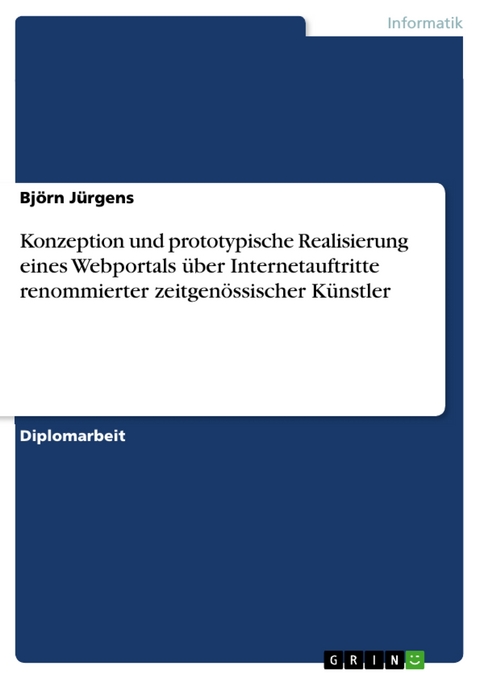 Informatik

Björn Jürgens

Konzeption und prototypische Realisierung eines Webportals über Internetauftritte renommierter zeitgenössischer Künstler

Diplomarbeit

GRIN